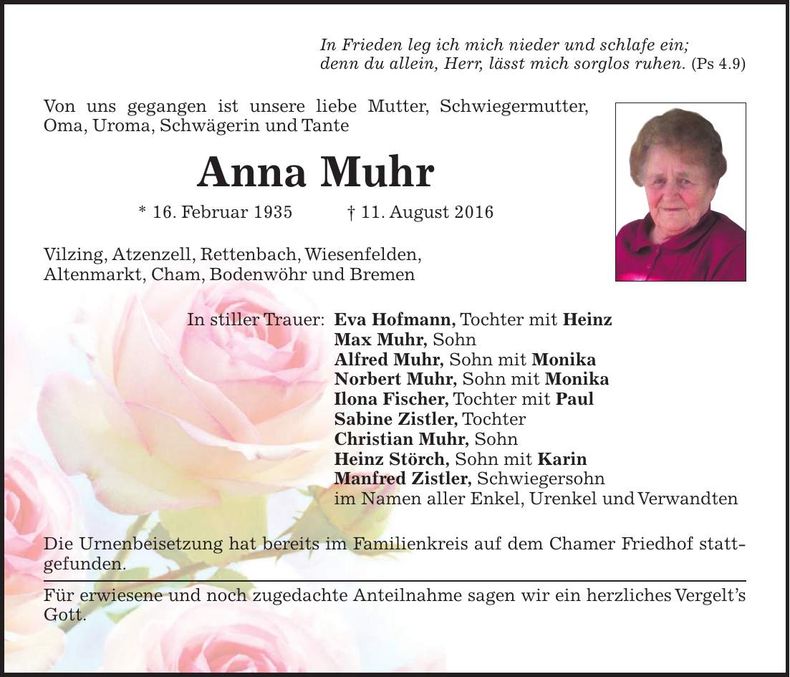 In Frieden leg ich mich nieder und schlafe ein;
denn du allein, Herr, lässt mich sorglos ruhen. (Ps 4.9)

Von uns gegangen ist unsere liebe Mutter, Schwiegermutter, Oma, Uroma, Schwägerin und Tante

Anna Muhr

* 16. Februar 1935 † 11. August 2016

Vilzing, Atzenzell, Rettenbach, Wiesenfelden, Altenmarkt, Cham, Bodenwöhr und Bremen

In stiller Trauer: Eva Hofmann, Tochter mit Heinz
Max Muhr, Sohn
Alfred Muhr, Sohn mit Monika
Norbert Muhr, Sohn mit Monika
Ilona Fischer, Tochter mit Paul
Sabine Zistler, Tochter
Christian Muhr, Sohn
Heinz Störch, Sohn mit Karin
Manfred Zistler, Schwiegersohn
im Namen aller Enkel, Urenkel und Verwandten

Die Urnenbeisetzung hat bereits im Familienkreis auf dem Chamer Friedhof stattgefunden.

Für erwiesene und noch zugedachte Anteilnahme sagen wir ein herzliches Vergelt's Gott.